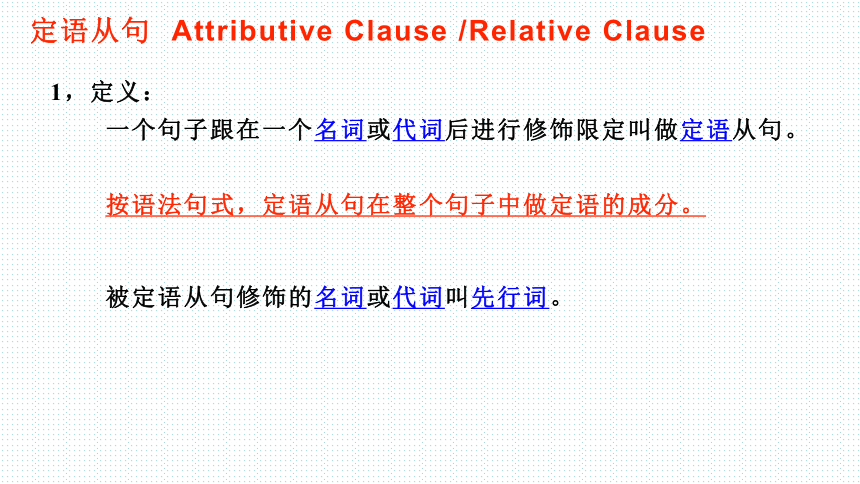 定语从句 Attributive Clause /Relative Clause

1，定义：

一个句子跟在一个名词或代词后进行修饰限定叫做定语从句。

按语法句式，定语从句在整个句子中做定语的成分。

被定语从句修饰的名词或代词叫先行词。